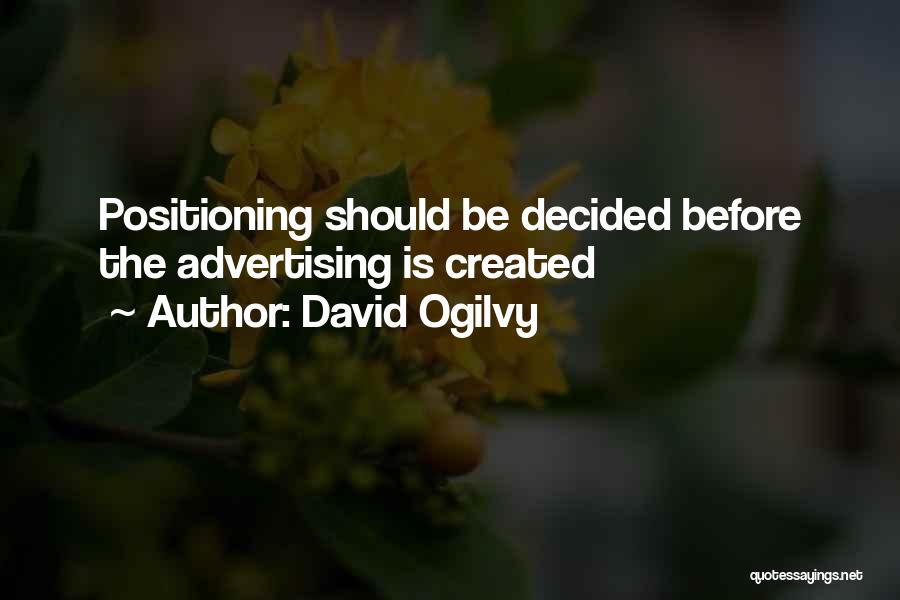 Positioning should be decided before the advertising is created

~ Author: David Ogilvy

quotessayings.net